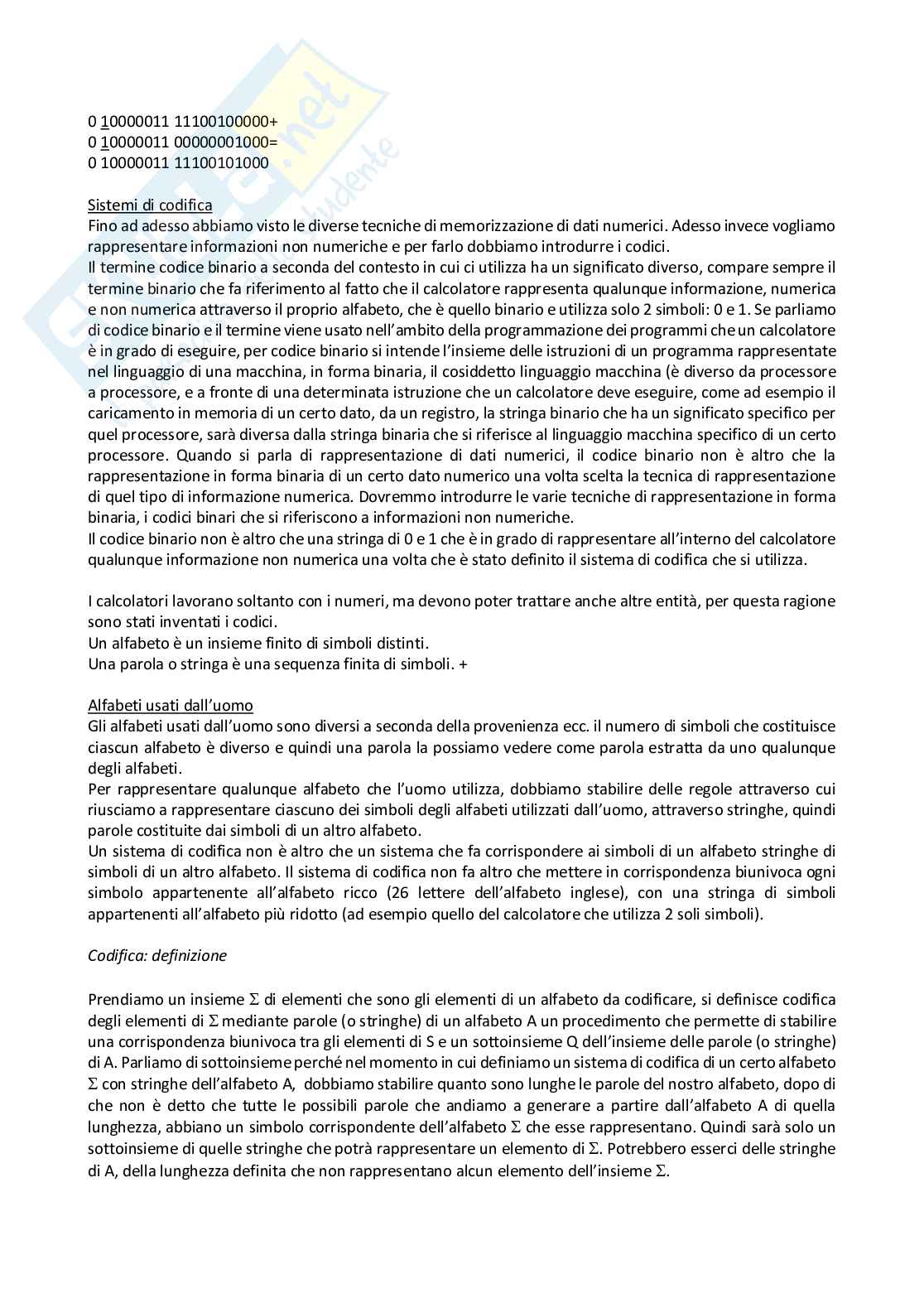 0 10000011 11100100000+
0 10000011 00000001000=
0 10000011 11100101000

Sistemi di codifica
Fino ad adesso abbiamo visto le diverse tecniche di memorizzazione di dati numerici. Adesso invece vogliamo rappresentare informazioni non numeriche e per farlo dobbiamo introdurre i codici.
Il termine codice binario a seconda del contesto in cui ci utilizza ha un significato diverso, compare sempre il termine binario che fa riferimento al fatto che il calcolatore rappresenta qualunque informazione, numerica e non numerica attraverso il proprio alfabeto, che è quello binario e utilizza solo 2 simboli: 0 e 1. Se parliamo di codice binario e il termine viene usato nell'ambito della programmazione dei programmi che un calcolatore è in grado di eseguire, per codice binario si intende l'insieme delle istruzioni di un programma rappresentate nel linguaggio di una macchina, in forma binaria, il cosiddetto linguaggio macchina (è diverso da processore a processore, e a fronte di una determinata istruzione che un calcolatore deve eseguire, come ad esempio il caricamento in memoria di un certo dato, da un registro, la stringa binario che ha un significato specifico per quel processore, sarà diversa dalla stringa binaria che si riferisce al linguaggio macchina specifico di un certo processore. Quando si parla di rappresentazione di dati numerici, il codice binario non è altro che la rappresentazione in forma binaria di un certo dato numerico una volta scelta la tecnica di rappresentazione di quel tipo di informazione numerica. Dovremmo introdurre le varie tecniche di rappresentazione in forma binaria, i codici binari che si riferiscono a informazioni non numeriche.
Il codice binario non è altro che una stringa di 0 e 1 che è in grado di rappresentare all'interno del calcolatore qualunque informazione non numerica una volta che è stato definito il sistema di codifica che si utilizza.

I calcolatori lavorano soltanto con i numeri, ma devono poter trattare anche altre entità, per questa ragione sono stati inventati i codici.
Un alfabeto è un insieme finito di simboli distinti.
Una parola o stringa è una sequenza finita di simboli. +

Alfabeti usati dall'uomo
Gli alfabeti usati dall'uomo sono diversi a seconda della provenienza ecc. il numero di simboli che costituisce ciascun alfabeto è diverso e quindi una parola la possiamo vedere come parola estratta da uno qualunque degli alfabeti.
Per rappresentare qualunque alfabeto che l'uomo utilizza, dobbiamo stabilire delle regole attraverso cui riusciamo a rappresentare ciascuno dei simboli degli alfabeti utilizzati dall'uomo, attraverso stringhe, quindi parole costituite dai simboli di un altro alfabeto.
Un sistema di codifica non è altro che un sistema che fa corrispondere ai simboli di un alfabeto stringhe di simboli di un altro alfabeto. Il sistema di codifica non fa altro che mettere in corrispondenza biunivoca ogni simbolo appartenente all'alfabeto ricco (26 lettere dell'alfabeto inglese), con una stringa di simboli appartenenti all'alfabeto più ridotto (ad esempio quello del calcolatore che utilizza 2 soli simboli).

Codifica: definizione

Prendiamo un insieme $\Sigma$ di elementi che sono gli elementi di un alfabeto da codificare, si definisce codifica degli elementi di $\Sigma$ mediante parole (o stringhe) di un alfabeto A un procedimento che permette di stabilire una corrispondenza biunivoca tra gli elementi di S e un sottoinsieme Q dell'insieme delle parole (o stringhe) di A. Parliamo di sottoinsieme perché nel momento in cui definiamo un sistema di codifica di un certo alfabeto $\Sigma$ con stringhe dell'alfabeto A, dobbiamo stabilire quanto sono lunghe le parole del nostro alfabeto, dopo di che non è detto che tutte le possibili parole che andiamo a generare a partire dall'alfabeto A di quella lunghezza, abbiano un simbolo corrispondente dell'alfabeto $\Sigma$ che esse rappresentano. Quindi sarà solo un sottoinsieme di quelle stringhe che potrà rappresentare un elemento di $\Sigma$. Potrebbero esserci delle stringhe di A, della lunghezza definita che non rappresentano alcun elemento dell'insieme $\Sigma$.